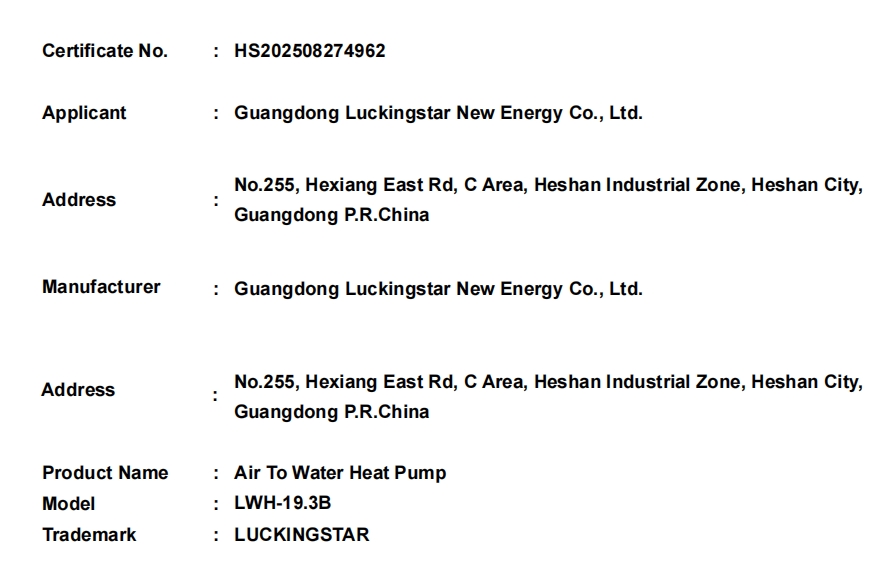 Certificate No. : HS202508274962

Applicant : Guangdong Luckingstar New Energy Co., Ltd.

Address : No.255, Hexiang East Rd, C Area, Heshan Industrial Zone, Heshan City, Guangdong P.R.China

Manufacturer : Guangdong Luckingstar New Energy Co., Ltd.

Address : No.255, Hexiang East Rd, C Area, Heshan Industrial Zone, Heshan City, Guangdong P.R.China

Product Name : Air To Water Heat Pump
Model : LWH-19.3B
Trademark : LUCKINGSTAR